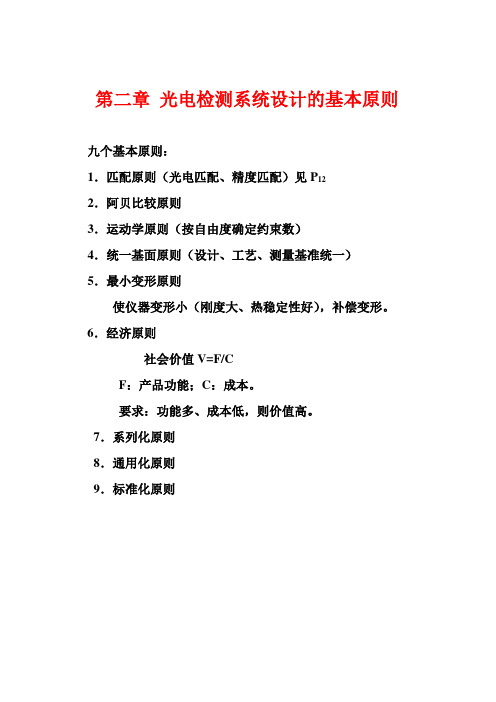 第二章 光电检测系统设计的基本原则

九个基本原则：

1．匹配原则（光电匹配、精度匹配）见 $P_{12}$

2．阿贝比较原则

3．运动学原则（按自由度确定约束数）

4．统一基面原则（设计、工艺、测量基准统一）

5．最小变形原则

使仪器变形小（刚度大、热稳定性好），补偿变形。

6．经济原则

社会价值 V=F/C

F：产品功能；C：成本。

要求：功能多、成本低，则价值高。

7．系列化原则

8．通用化原则

9．标准化原则